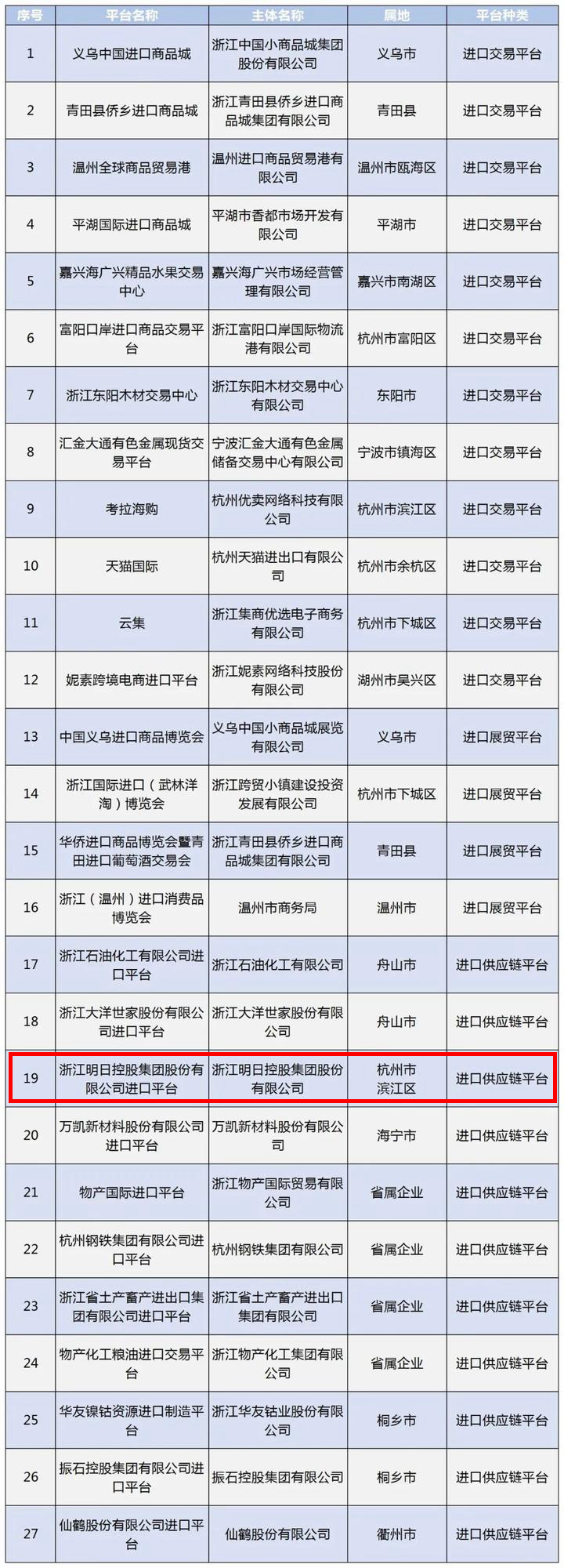 | 序号 | 平台名称 | 主体名称 | 属地 | 平台种类 |
|---|---|---|---|---|
| 1 | 义乌中国进口商品城 | 浙江中国小商品城集团股份有限公司 | 义乌市 | 进口交易平台 |
| 2 | 青田县侨乡进口商品城 | 浙江青田县侨乡进口商品城集团有限公司 | 青田县 | 进口交易平台 |
| 3 | 温州全球商品贸易港 | 温州进口商品贸易港有限公司 | 温州市瓯海区 | 进口交易平台 |
| 4 | 平湖国际进口商品城 | 平湖市香都市场开发有限公司 | 平湖市 | 进口交易平台 |
| 5 | 嘉兴海广兴精品水果交易中心 | 嘉兴海广兴市场经营管理有限公司 | 嘉兴市南湖区 | 进口交易平台 |
| 6 | 富阳口岸进口商品交易平台 | 浙江富阳口岸国际物流港有限公司 | 杭州市富阳区 | 进口交易平台 |
| 7 | 浙江东阳木材交易中心 | 浙江东阳木材交易中心有限公司 | 东阳市 | 进口交易平台 |
| 8 | 汇金大通有色金属现货交易平台 | 宁波汇金大通有色金属储备交易中心有限公司 | 宁波市镇海区 | 进口交易平台 |
| 9 | 考拉海购 | 杭州优卖网络科技有限公司 | 杭州市滨江区 | 进口交易平台 |
| 10 | 天猫国际 | 杭州天猫进出口有限公司 | 杭州市余杭区 | 进口交易平台 |
| 11 | 云集 | 浙江集商优选电子商务有限公司 | 杭州市下城区 | 进口交易平台 |
| 12 | 妮素跨境电商进口平台 | 浙江妮素网络科技股份有限公司 | 湖州市吴兴区 | 进口交易平台 |
| 13 | 中国义乌进口商品博览会 | 义乌中国小商品城展览有限公司 | 义乌市 | 进口展贸平台 |
| 14 | 浙江国际进口（武林洋淘）博览会 | 浙江跨贸小镇建设投资发展有限公司 | 杭州市下城区 | 进口展贸平台 |
| 15 | 华侨进口商品博览会暨青田进口葡萄酒交易会 | 浙江青田县侨乡进口商品城集团有限公司 | 青田县 | 进口展贸平台 |
| 16 | 浙江（温州）进口消费品博览会 | 温州市商务局 | 温州市 | 进口展贸平台 |
| 17 | 浙江石油化工有限公司进口平台 | 浙江石油化工有限公司 | 舟山市 | 进口供应链平台 |
| 18 | 浙江大洋世家股份有限公司进口平台 | 浙江大洋世家股份有限公司 | 舟山市 | 进口供应链平台 |
| 19 | 浙江明日控股集团股份有限公司进口平台 | 浙江明日控股集团股份有限公司 | 杭州市滨江区 | 进口供应链平台 |
| 20 | 万凯新材料股份有限公司进口平台 | 万凯新材料股份有限公司 | 海宁市 | 进口供应链平台 |
| 21 | 物产国际进口平台 | 浙江物产国际贸易有限公司 | 省属企业 | 进口供应链平台 |
| 22 | 杭州钢铁集团有限公司进口平台 | 杭州钢铁集团有限公司 | 省属企业 | 进口供应链平台 |
| 23 | 浙江省土产畜产进出口集团有限公司进口平台 | 浙江省土产畜产进出口集团有限公司 | 省属企业 | 进口供应链平台 |
| 24 | 物产化工粮油进口交易平台 | 浙江物产化工集团有限公司 | 省属企业 | 进口供应链平台 |
| 25 | 华友镍钴资源进口制造平台 | 浙江华友钴业股份有限公司 | 桐乡市 | 进口供应链平台 |
| 26 | 振石控股集团有限公司进口平台 | 振石控股集团有限公司 | 桐乡市 | 进口供应链平台 |
| 27 | 仙鹤股份有限公司进口平台 | 仙鹤股份有限公司 | 衢州市 | 进口供应链平台 |